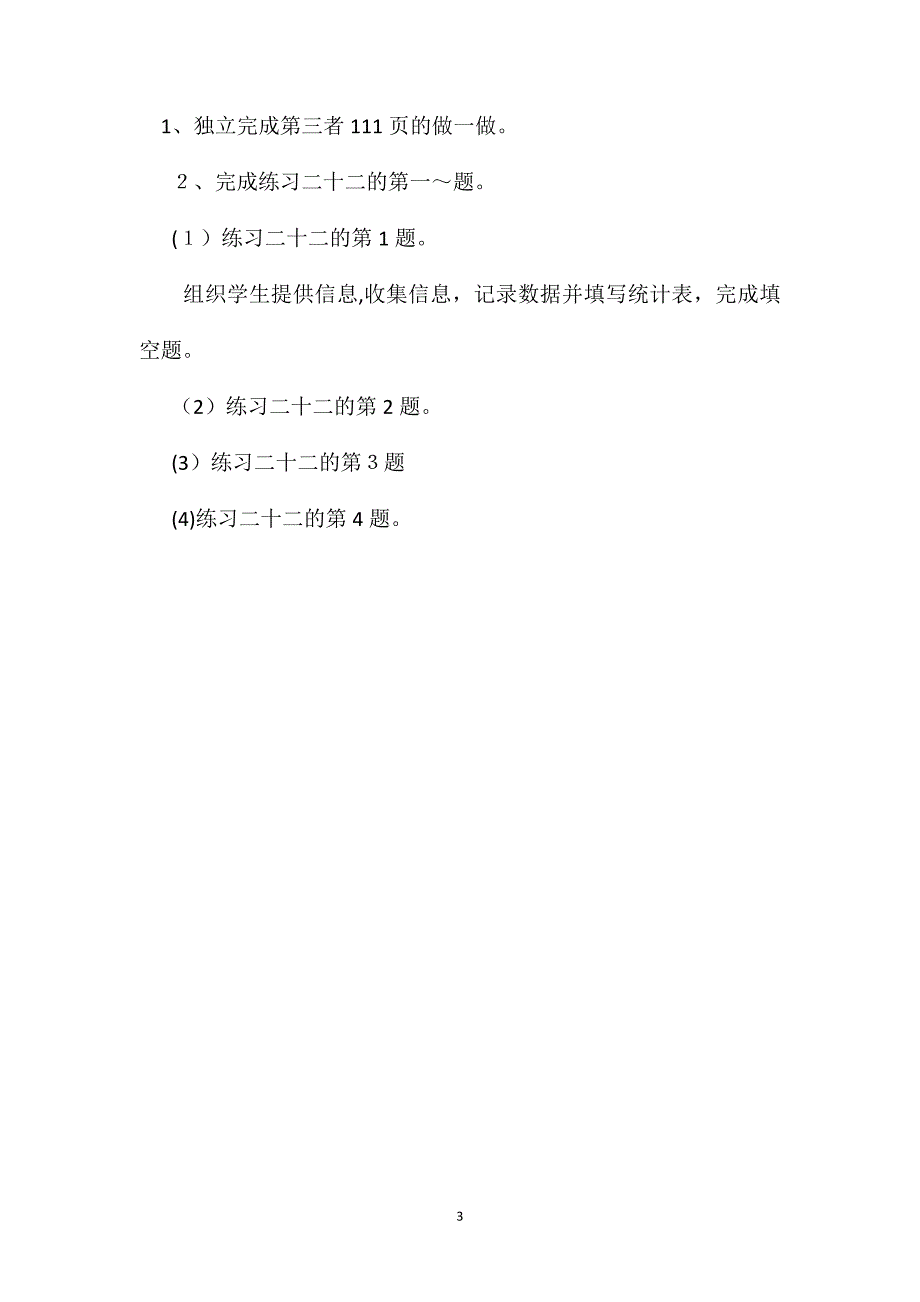 1、独立完成第三者 111 页的做一做。

2、完成练习二十二的第一～题。

(1）练习二十二的第 1 题。

组织学生提供信息,收集信息，记录数据并填写统计表，完成填空题。

（2）练习二十二的第 2 题。

(3）练习二十二的第 3 题

(4)练习二十二的第 4 题。

3